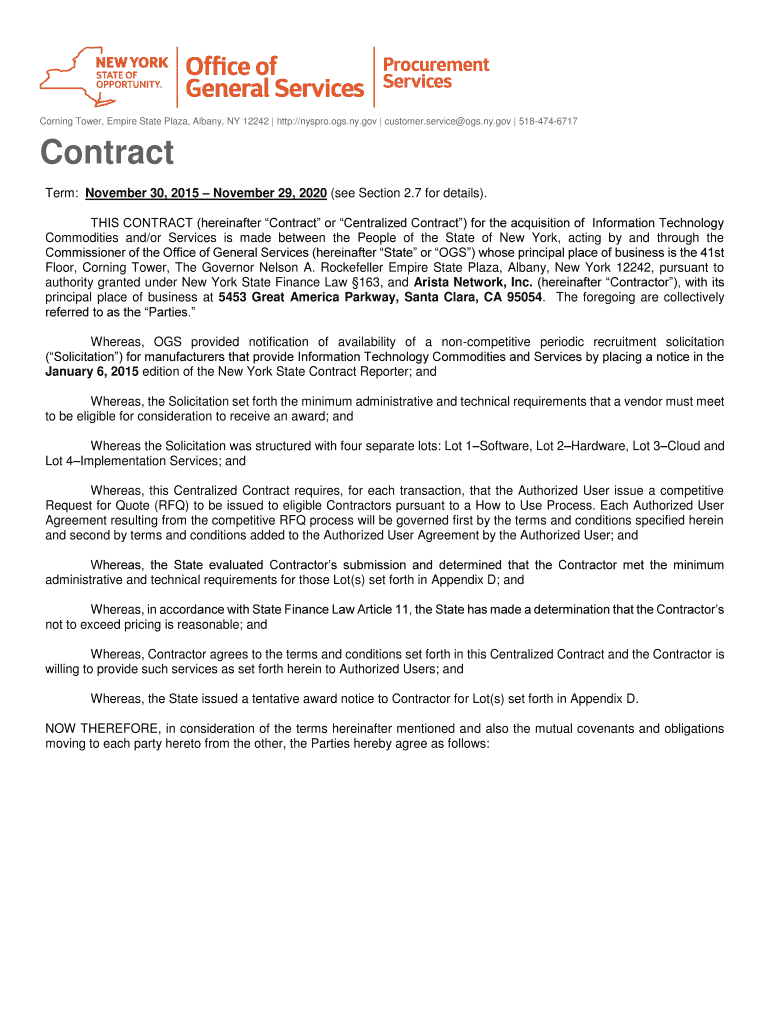 NEW YORK STATE OF OPPORTUNITY.

Office of General Services

Procurement Services

Corning Tower, Empire State Plaza, Albany, NY 12242 | http://nyspro.ogs.ny.gov | customer.service@ogs.ny.gov | 518-474-6717

Contract

Term: November 30, 2015 – November 29, 2020 (see Section 2.7 for details).

THIS CONTRACT (hereinafter “Contract” or “Centralized Contract”) for the acquisition of Information Technology Commodities and/or Services is made between the People of the State of New York, acting by and through the Commissioner of the Office of General Services (hereinafter “State” or “OGS”) whose principal place of business is the 41st Floor, Corning Tower, The Governor Nelson A. Rockefeller Empire State Plaza, Albany, New York 12242, pursuant to authority granted under New York State Finance Law §163, and Arista Network, Inc. (hereinafter “Contractor”), with its principal place of business at 5453 Great America Parkway, Santa Clara, CA 95054. The foregoing are collectively referred to as the “Parties.”

Whereas, OGS provided notification of availability of a non-competitive periodic recruitment solicitation (“Solicitation”) for manufacturers that provide Information Technology Commodities and Services by placing a notice in the January 6, 2015 edition of the New York State Contract Reporter; and

Whereas, the Solicitation set forth the minimum administrative and technical requirements that a vendor must meet to be eligible for consideration to receive an award; and

Whereas the Solicitation was structured with four separate lots: Lot 1–Software, Lot 2–Hardware, Lot 3–Cloud and Lot 4–Implementation Services; and

Whereas, this Centralized Contract requires, for each transaction, that the Authorized User issue a competitive Request for Quote (RFQ) to be issued to eligible Contractors pursuant to a How to Use Process. Each Authorized User Agreement resulting from the competitive RFQ process will be governed first by the terms and conditions specified herein and second by terms and conditions added to the Authorized User Agreement by the Authorized User; and

Whereas, the State evaluated Contractor’s submission and determined that the Contractor met the minimum administrative and technical requirements for those Lot(s) set forth in Appendix D; and

Whereas, in accordance with State Finance Law Article 11, the State has made a determination that the Contractor’s not to exceed pricing is reasonable; and

Whereas, Contractor agrees to the terms and conditions set forth in this Centralized Contract and the Contractor is willing to provide such services as set forth herein to Authorized Users; and

Whereas, the State issued a tentative award notice to Contractor for Lot(s) set forth in Appendix D.

NOW THEREFORE, in consideration of the terms hereinafter mentioned and also the mutual covenants and obligations moving to each party hereto from the other, the Parties hereby agree as follows: